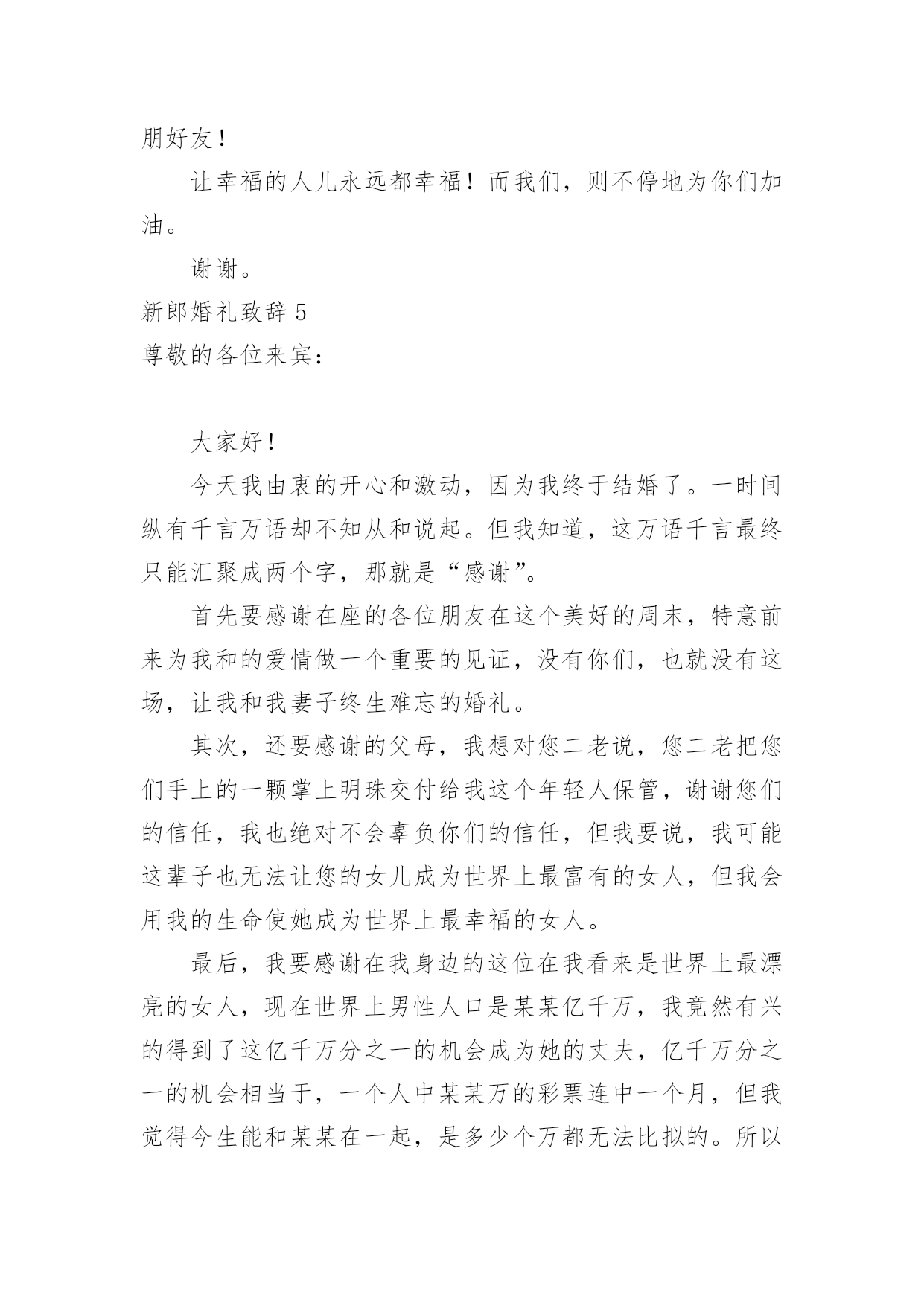 朋好友！

让幸福的人儿永远都幸福！而我们，则不停地为你们加油。

谢谢。

新郎婚礼致辞 5

尊敬的各位来宾：

大家好！

今天我由衷的开心和激动，因为我终于结婚了。一时间纵有千言万语却不知从和说起。但我知道，这万语千言最终只能汇聚成两个字，那就是“感谢”。

首先要感谢在座的各位朋友在这个美好的周末，特意前来为我和的爱情做一个重要的见证，没有你们，也就没有这场，让我和我妻子终生难忘的婚礼。

其次，还要感谢的父母，我想对您二老说，您二老把您们手上的一颗掌上明珠交付给我这个年轻人保管，谢谢您们的信任，我也绝对不会辜负你们的信任，但我要说，我可能这辈子也无法让您的女儿成为世界上最富有的女人，但我会用我的生命使她成为世界上最幸福的女人。

最后，我要感谢在我身边的这位在我看来是世界上最漂亮的女人，现在世界上男性人口是某某亿千万，我竟然有兴的得到了这亿千万分之一的机会成为她的丈夫，亿千万分之一的机会相当于，一个人中某某万的彩票连中一个月，但我觉得今生能和某某在一起，是多少个万都无法比拟的。所以